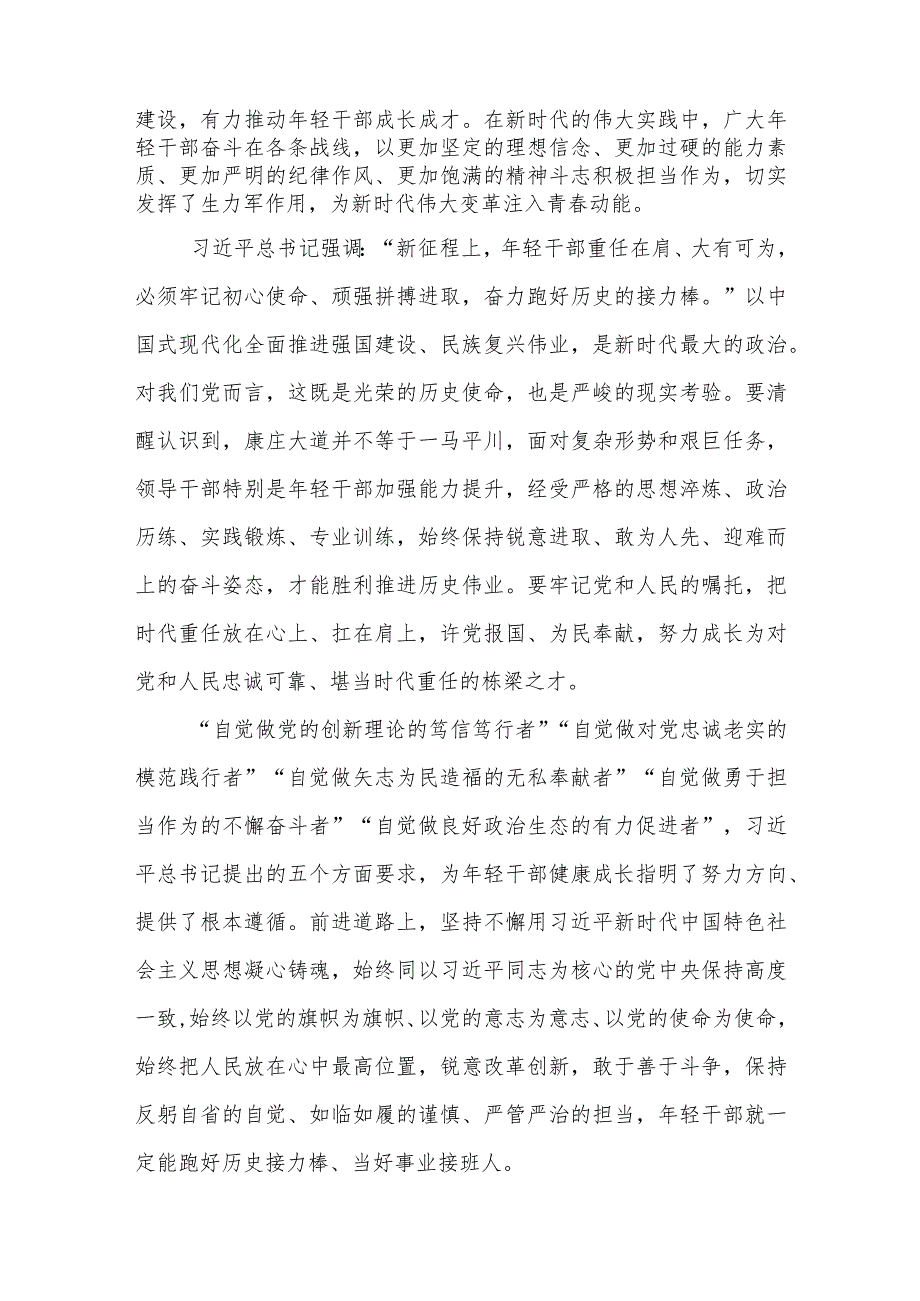 建设，有力推动年轻干部成长成才。在新时代的伟大实践中，广大年轻干部奋斗在各条战线，以更加坚定的理想信念、更加过硬的能力素质、更加严明的纪律作风、更加饱满的精神斗志积极担当作为，切实发挥了生力军作用，为新时代伟大变革注入青春动能。

习近平总书记强调：“新征程上，年轻干部重任在肩、大有可为，必须牢记初心使命、顽强拼搏进取，奋力跑好历史的接力棒。”以中国式现代化全面推进强国建设、民族复兴伟业，是新时代最大的政治。对我们党而言，这既是光荣的历史使命，也是严峻的现实考验。要清醒认识到，康庄大道并不等于一马平川，面对复杂形势和艰巨任务，领导干部特别是年轻干部加强能力提升，经受严格的思想淬炼、政治历练、实践锻炼、专业训练，始终保持锐意进取、敢为人先、迎难而上的奋斗姿态，才能胜利推进历史伟业。要牢记党和人民的嘱托，把时代重任放在心上、扛在肩上，许党报国、为民奉献，努力成长为对党和人民忠诚可靠、堪当时代重任的栋梁之才。

“自觉做党的创新理论的笃信笃行者”“自觉做对党忠诚老实的模范践行者”“自觉做矢志为民造福的无私奉献者”“自觉做勇于担当作为的不懈奋斗者”“自觉做良好政治生态的有力促进者”，习近平总书记提出的五个方面要求，为年轻干部健康成长指明了努力方向、提供了根本遵循。前进道路上，坚持不懈用习近平新时代中国特色社会主义思想凝心铸魂，始终同以习近平同志为核心的党中央保持高度一致，始终以党的旗帜为旗帜、以党的意志为意志、以党的使命为使命，始终把人民放在心中最高位置，锐意改革创新，敢于善于斗争，保持反躬自省的自觉、如临如履的谨慎、严管严治的担当，年轻干部就一定能跑好历史接力棒、当好事业接班人。